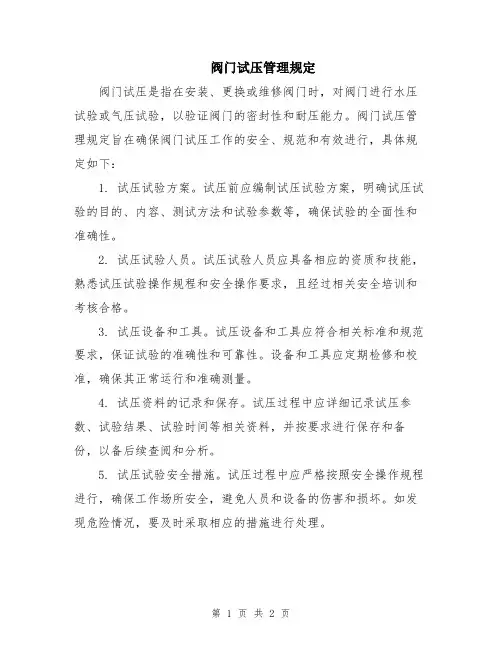 阀门试压管理规定

阀门试压是指在安装、更换或维修阀门时，对阀门进行水压试验或气压试验，以验证阀门的密封性和耐压能力。阀门试压管理规定旨在确保阀门试压工作的安全、规范和有效进行，具体规定如下：

1. 试压试验方案。试压前应编制试压试验方案，明确试压试验的目的、内容、测试方法和试验参数等，确保试验的全面性和准确性。

2. 试压试验人员。试压试验人员应具备相应的资质和技能，熟悉试压试验操作规程和安全操作要求，且经过相关安全培训和考核合格。

3. 试压设备和工具。试压设备和工具应符合相关标准和规范要求，保证试验的准确性和可靠性。设备和工具应定期检修和校准，确保其正常运行和准确测量。

4. 试压资料的记录和保存。试压过程中应详细记录试压参数、试验结果、试验时间等相关资料，并按要求进行保存和备份，以备后续查阅和分析。

5. 试压试验安全措施。试压过程中应严格按照安全操作规程进行，确保工作场所安全，避免人员和设备的伤害和损坏。如发现危险情况，要及时采取相应的措施进行处理。

第 1 页 共 2 页